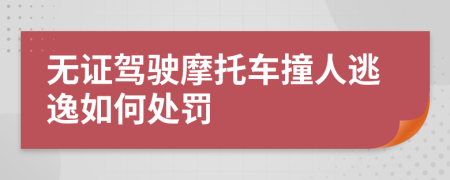 无证驾驶摩托车撞人逃逸如何处罚